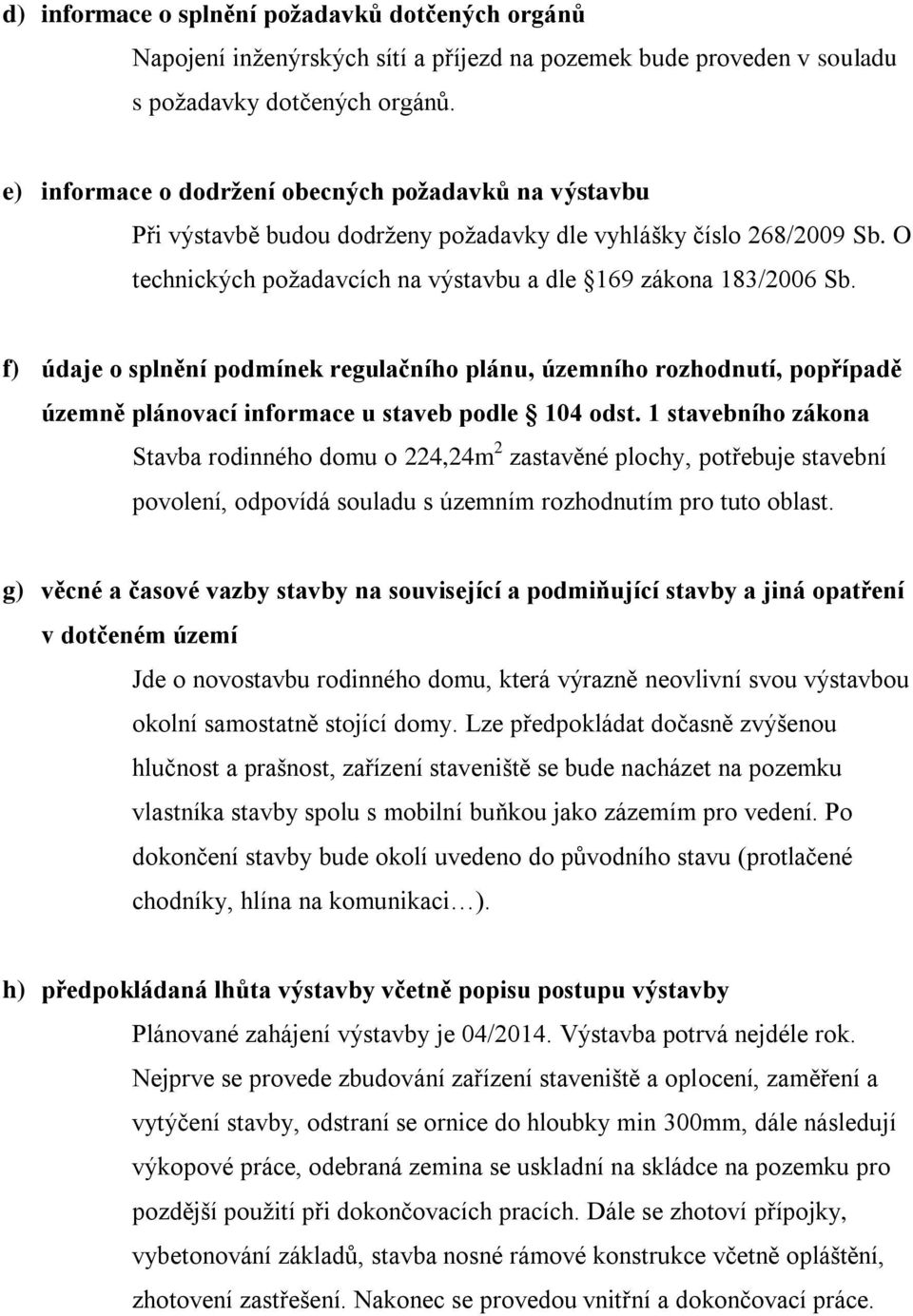 d) informace o splnění požadavků dotčených orgánů

Napojení inženýrských sítí a příjezd na pozemek bude proveden v souladu s požadavky dotčených orgánů.

e) informace o dodržení obecných požadavků na výstavbu

Při výstavbě budou dodrženy požadavky dle vyhlášky číslo 268/2009 Sb. O technických požadavcích na výstavbu a dle 169 zákona 183/2006 Sb.

f) údaje o splnění podmínek regulačního plánu, územního rozhodnutí, popřípadě územně plánovací informace u staveb podle 104 odst. 1 stavebního zákona

Stavba rodinného domu o 224,24m$^2$ zastavěné plochy, potřebuje stavební povolení, odpovídá souladu s územním rozhodnutím pro tuto oblast.

g) věcné a časové vazby stavby na související a podmiňující stavby a jiná opatření v dotčeném území

Jde o novostavbu rodinného domu, která výrazně neovlivní svou výstavbou okolní samostatně stojící domy. Lze předpokládat dočasně zvýšenou hlučnost a prašnost, zařízení staveniště se bude nacházet na pozemku vlastníka stavby spolu s mobilní buňkou jako zázemím pro vedení. Po dokončení stavby bude okolí uvedeno do původního stavu (protlačené chodníky, hlína na komunikaci…).

h) předpokládaná lhůta výstavby včetně popisu postupu výstavby

Plánované zahájení výstavby je 04/2014. Výstavba potrvá nejdéle rok. Nejprve se provede zbudování zařízení staveniště a oplocení, zaměření a vytýčení stavby, odstraní se ornice do hloubky min 300mm, dále následují výkopové práce, odebraná zemina se uskladní na skládce na pozemku pro pozdější použití při dokončovacích pracích. Dále se zhotoví přípojky, vybetonování základů, stavba nosné rámové konstrukce včetně opláštění, zhotovení zastřešení. Nakonec se provedou vnitřní a dokončovací práce.